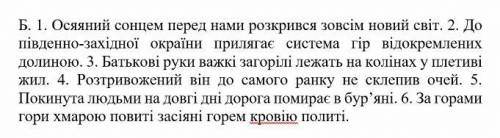 Б. 1. Осяяний сонцем перед нами розкрився зовсім новий світ. 2. До південно-західної окраїни прилягає система гір відокремлених долиною. 3. Батькові руки важкі загорілі лежать на колінах у плетиві жил. 4. Розтривожений він до самого ранку не склепив очей. 5. Покинута людьми на довгі дні дорога помирає в бур'яні. 6. За горами гори хмарою повиті засіяні горем кровію политі.